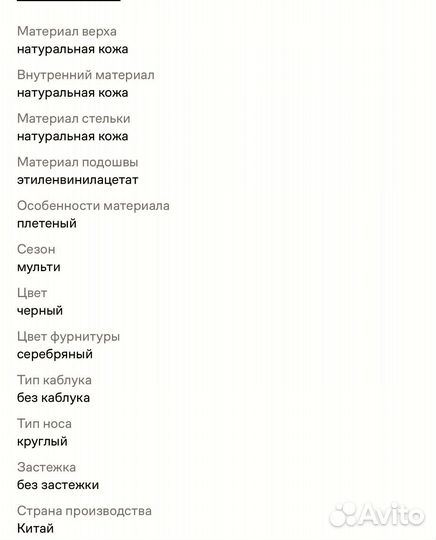 Материал верха
натуральная кожа

Внутренний материал
натуральная кожа

Материал стельки
натуральная кожа

Материал подошвы
этиленвинилацетат

Особенности материала
плетеный

Сезон
мульти

Цвет
черный

Цвет фурнитуры
серебряный

Тип каблука
без каблука

Тип носа
круглый

Застежка
без застежки

Страна производства
Китай

Avito